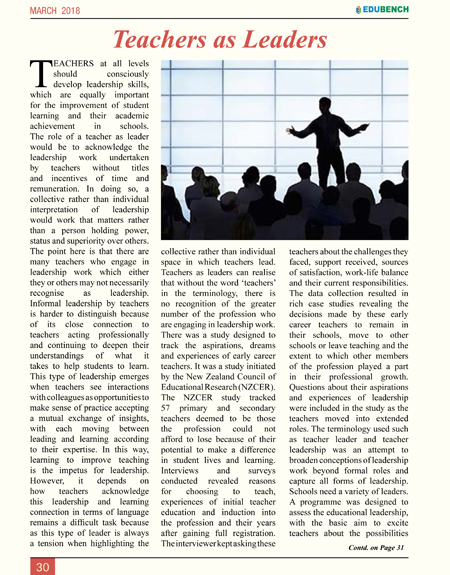 MARCH 2018

EDUBENCH

Teachers as Leaders

TEACHERS at all levels should consciously develop leadership skills, which are equally important for the improvement of student learning and their academic achievement in schools. The role of a teacher as leader would be to acknowledge the leadership work undertaken by teachers without titles and incentives of time and remuneration. In doing so, a collective rather than individual interpretation of leadership would work that matters rather than a person holding power, status and superiority over others. The point here is that there are many teachers who engage in leadership work which either they or others may not necessarily recognise as leadership. Informal leadership by teachers is harder to distinguish because of its close connection to teachers acting professionally and continuing to deepen their understandings of what it takes to help students to learn. This type of leadership emerges when teachers see interactions with colleagues as opportunities to make sense of practice accepting a mutual exchange of insights, with each moving between leading and learning according to their expertise. In this way, learning to improve teaching is the impetus for leadership. However, it depends on how teachers acknowledge this leadership and learning connection in terms of language remains a difficult task because as this type of leader is always a tension when highlighting the collective rather than individual space in which teachers lead. Teachers as leaders can realise that without the word 'teachers' in the terminology, there is no recognition of the greater number of the profession who are engaging in leadership work. There was a study designed to track the aspirations, dreams and experiences of early career teachers. It was a study initiated by the New Zealand Council of Educational Research (NZCER). The NZCER study tracked 57 primary and secondary teachers deemed to be those the profession could not afford to lose because of their potential to make a difference in student lives and learning. Interviews and surveys conducted revealed reasons for choosing to teach, experiences of initial teacher education and induction into the profession and their years after gaining full registration. The interviewer kept asking these teachers about the challenges they faced, support received, sources of satisfaction, work-life balance and their current responsibilities. The data collection resulted in rich case studies revealing the decisions made by these early career teachers to remain in their schools, move to other schools or leave teaching and the extent to which other members of the profession played a part in their professional growth. Questions about their aspirations and experiences of leadership were included in the study as the teachers moved into extended roles. The terminology used such as teacher leader and teacher leadership was an attempt to broaden conceptions of leadership work beyond formal roles and capture all forms of leadership. Schools need a variety of leaders. A programme was designed to assess the educational leadership, with the basic aim to excite teachers about the possibilities

Contd. on Page 31

30